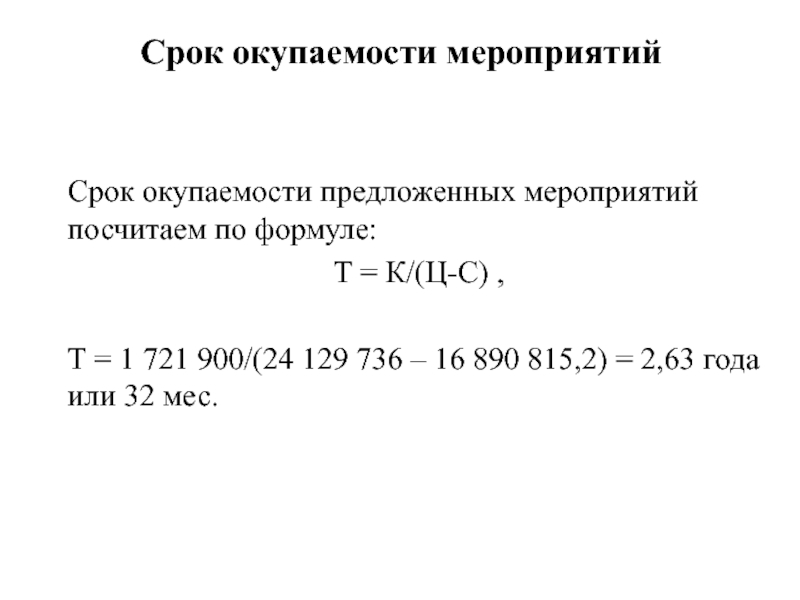 Срок окупаемости мероприятий

Срок окупаемости предложенных мероприятий посчитаем по формуле:

Т = К/(Ц-С) ,

Т = 1 721 900/(24 129 736 – 16 890 815,2) = 2,63 года или 32 мес.